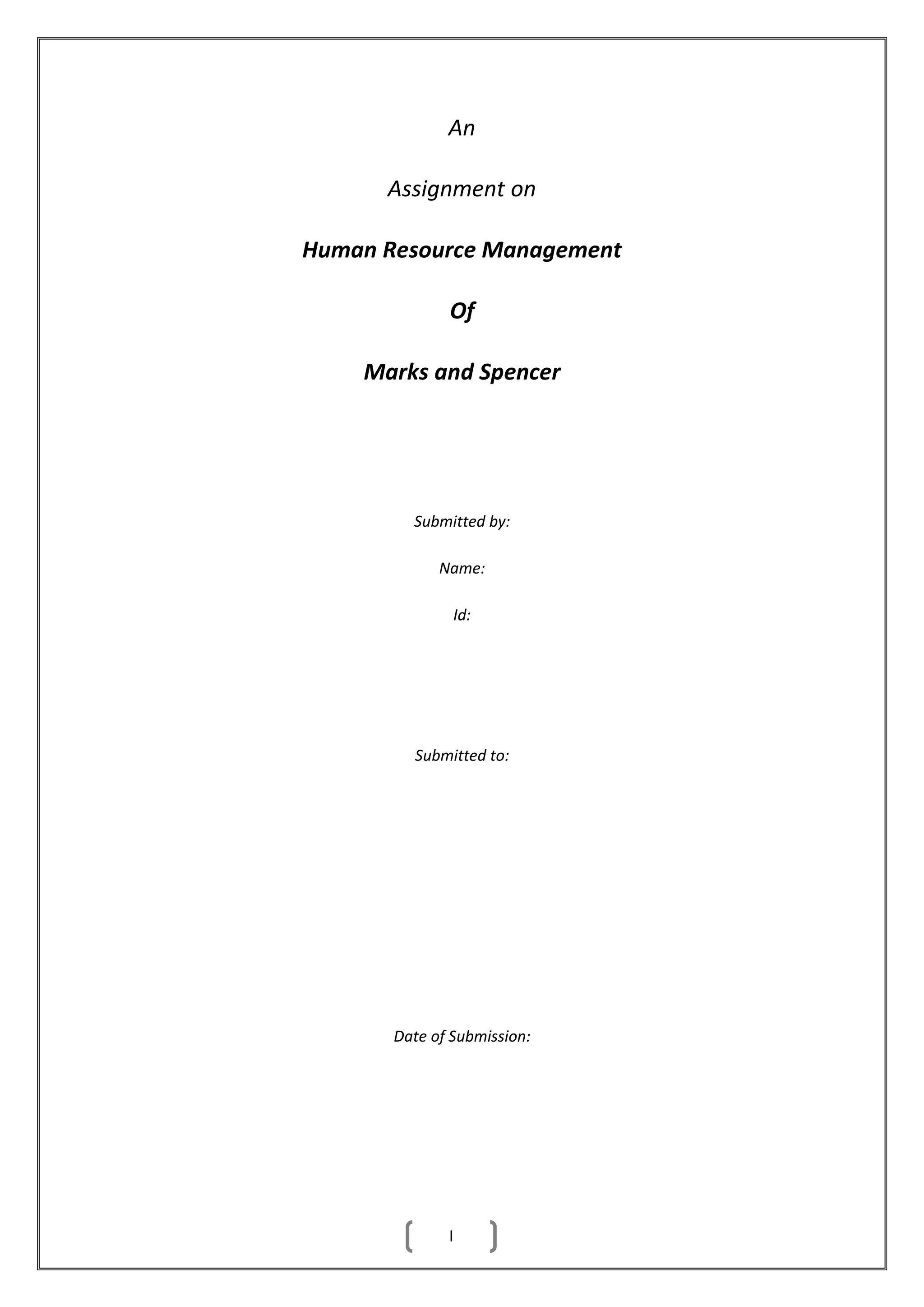 An

Assignment on

Human Resource Management

Of

Marks and Spencer

Submitted by:

Name:

Id:

Submitted to:

Date of Submission:

I